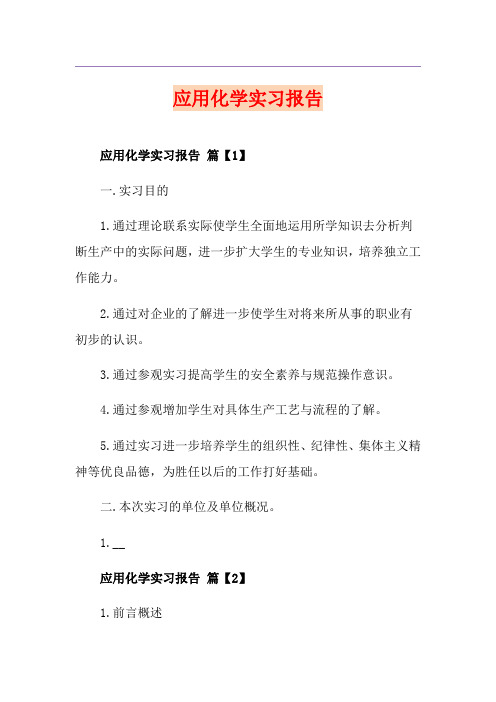 应用化学实习报告

应用化学实习报告 篇【1】

一.实习目的

1.通过理论联系实际使学生全面地运用所学知识去分析判断生产中的实际问题，进一步扩大学生的专业知识，培养独立工作能力。

2.通过对企业的了解进一步使学生对将来所从事的职业有初步的认识。

3.通过参观实习提高学生的安全素养与规范操作意识。

4.通过参观增加学生对具体生产工艺与流程的了解。

5.通过实习进一步培养学生的组织性、纪律性、集体主义精神等优良品德，为胜任以后的工作打好基础。

二.本次实习的单位及单位概况。

1.__

应用化学实习报告 篇【2】

1.前言概述